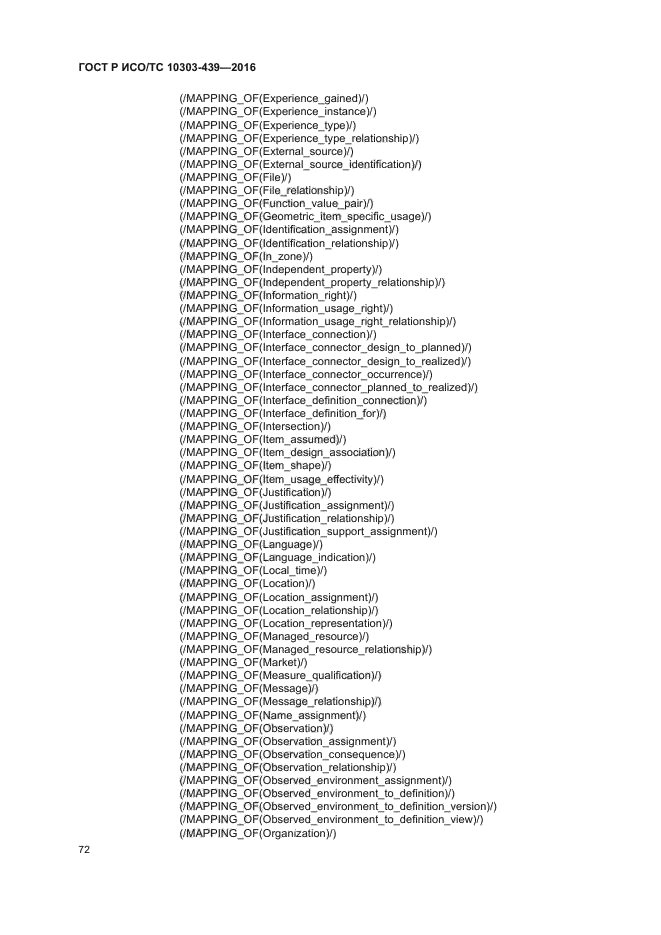 ГОСТ Р ИСО/ТС 10303-439—2016

(/MAPPING_OF(Experience_gained)/)
(/MAPPING_OF(Experience_instance)/)
(/MAPPING_OF(Experience_type)/)
(/MAPPING_OF(Experience_type_relationship)/)
(/MAPPING_OF(External_source)/)
(/MAPPING_OF(External_source_identification)/)
(/MAPPING_OF(File)/)
(/MAPPING_OF(File_relationship)/)
(/MAPPING_OF(Function_value_pair)/)
(/MAPPING_OF(Geometric_item_specific_usage)/)
(/MAPPING_OF(Identification_assignment)/)
(/MAPPING_OF(Identification_relationship)/)
(/MAPPING_OF(In_zone)/)
(/MAPPING_OF(Independent_property)/)
(/MAPPING_OF(Independent_property_relationship)/)
(/MAPPING_OF(Information_right)/)
(/MAPPING_OF(Information_usage_right)/)
(/MAPPING_OF(Information_usage_right_relationship)/)
(/MAPPING_OF(Interface_connection)/)
(/MAPPING_OF(Interface_connector_design_to_planned)/)
(/MAPPING_OF(Interface_connector_design_to_realized)/)
(/MAPPING_OF(Interface_connector_occurrence)/)
(/MAPPING_OF(Interface_connector_planned_to_realized)/)
(/MAPPING_OF(Interface_definition_connection)/)
(/MAPPING_OF(Interface_definition_for)/)
(/MAPPING_OF(Intersection)/)
(/MAPPING_OF(Item_assumed)/)
(/MAPPING_OF(Item_design_association)/)
(/MAPPING_OF(Item_shape)/)
(/MAPPING_OF(Item_usage_effectivity)/)
(/MAPPING_OF(Justification)/)
(/MAPPING_OF(Justification_assignment)/)
(/MAPPING_OF(Justification_relationship)/)
(/MAPPING_OF(Justification_support_assignment)/)
(/MAPPING_OF(Language)/)
(/MAPPING_OF(Language_indication)/)
(/MAPPING_OF(Local_time)/)
(/MAPPING_OF(Location)/)
(/MAPPING_OF(Location_assignment)/)
(/MAPPING_OF(Location_relationship)/)
(/MAPPING_OF(Location_representation)/)
(/MAPPING_OF(Managed_resource)/)
(/MAPPING_OF(Managed_resource_relationship)/)
(/MAPPING_OF(Market)/)
(/MAPPING_OF(Measure_qualification)/)
(/MAPPING_OF(Message)/)
(/MAPPING_OF(Message_relationship)/)
(/MAPPING_OF(Name_assignment)/)
(/MAPPING_OF(Observation)/)
(/MAPPING_OF(Observation_assignment)/)
(/MAPPING_OF(Observation_consequence)/)
(/MAPPING_OF(Observation_relationship)/)
(/MAPPING_OF(Observed_environment_assignment)/)
(/MAPPING_OF(Observed_environment_to_definition)/)
(/MAPPING_OF(Observed_environment_to_definition_version)/)
(/MAPPING_OF(Observed_environment_to_definition_view)/)
(/MAPPING_OF(Organization)/)

72